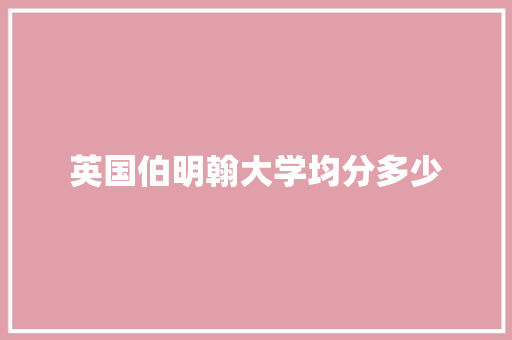 英国伯明翰大学均分多少